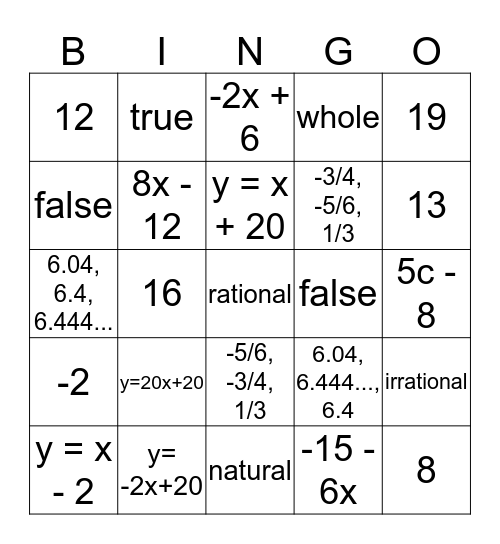 | B | I | N | G | O |
|---|---|---|---|---|
| 12 | true | -2x + 6 | whole | 19 |
| false | 8x - 12 | y = x + 20 | -3/4, -5/6, 1/3 | 13 |
| 6.04, 6.4, 6.444... | 16 | rational | false | 5c - 8 |
| -2 | y=20x+20 | -5/6, -3/4, 1/3 | 6.04, 6.444..., 6.4 | irrational |
| y = x - 2 | y= -2x+20 | natural | -15 - 6x | 8 |